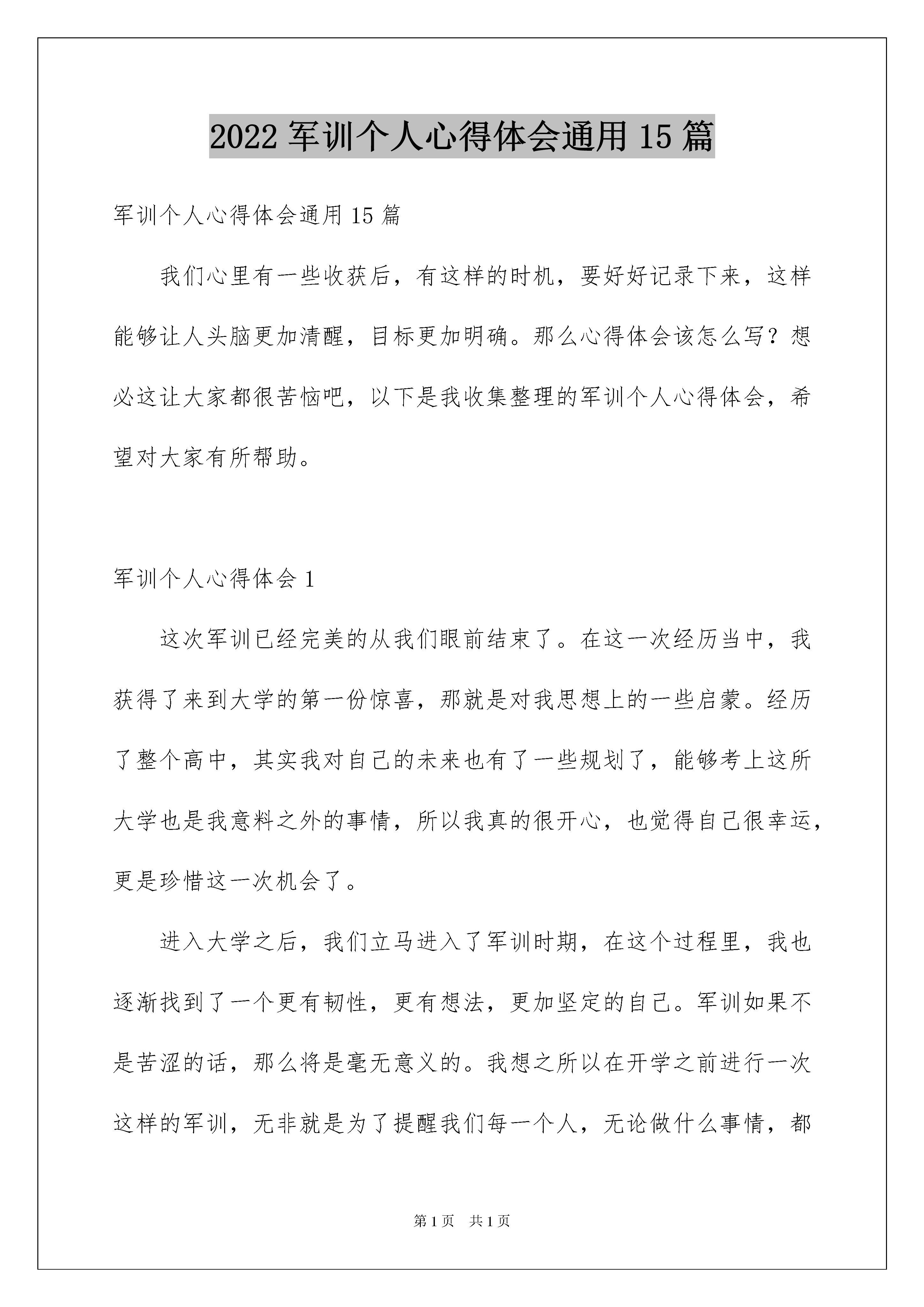 2022 军训个人心得体会通用 15 篇

军训个人心得体会通用 15 篇

我们心里有一些收获后，有这样的时机，要好好记录下来，这样能够让人头脑更加清醒，目标更加明确。那么心得体会该怎么写？想必这让大家都很苦恼吧，以下是我收集整理的军训个人心得体会，希望对大家有所帮助。

军训个人心得体会 1

这次军训已经完美的从我们眼前结束了。在这一次经历当中，我获得了来到大学的第一份惊喜，那就是对我思想上的一些启蒙。经历了整个高中，其实我对自己的未来也有了一些规划了，能够考上这所大学也是我意料之外的事情，所以我真的很开心，也觉得自己很幸运，更是珍惜这一次机会了。

进入大学之后，我们立马进入了军训时期，在这个过程里，我也逐渐找到了一个更有韧性，更有想法，更加坚定的自己。军训如果不是苦涩的话，那么将是毫无意义的。我想之所以在开学之前进行一次这样的军训，无非就是为了提醒我们每一个人，无论做什么事情，都

第 1 页 共 1 页